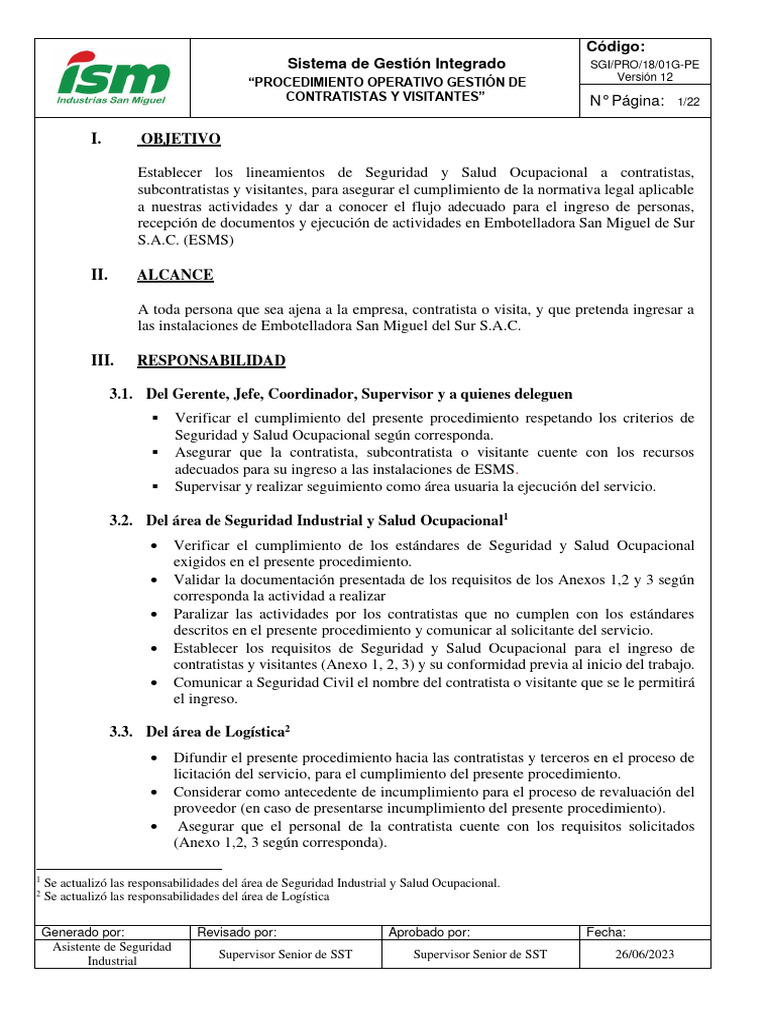 ism
Industrias San Miguel

Sistema de Gestión Integrado
"PROCEDIMIENTO OPERATIVO GESTIÓN DE CONTRATISTAS Y VISITANTES"

Código:
SGI/PRO/18/01G-PE
Versión 12

N° Página: 1/22

I. OBJETIVO

Establecer los lineamientos de Seguridad y Salud Ocupacional a contratistas, subcontratistas y visitantes, para asegurar el cumplimiento de la normativa legal aplicable a nuestras actividades y dar a conocer el flujo adecuado para el ingreso de personas, recepción de documentos y ejecución de actividades en Embotelladora San Miguel de Sur S.A.C. (ESMS)

II. ALCANCE

A toda persona que sea ajena a la empresa, contratista o visita, y que pretenda ingresar a las instalaciones de Embotelladora San Miguel del Sur S.A.C.

III. RESPONSABILIDAD

3.1. Del Gerente, Jefe, Coordinador, Supervisor y a quienes deleguen

▪ Verificar el cumplimiento del presente procedimiento respetando los criterios de Seguridad y Salud Ocupacional según corresponda.
▪ Asegurar que la contratista, subcontratista o visitante cuente con los recursos adecuados para su ingreso a las instalaciones de ESMS.
▪ Supervisar y realizar seguimiento como área usuaria la ejecución del servicio.

3.2. Del área de Seguridad Industrial y Salud Ocupacional$^1$

• Verificar el cumplimiento de los estándares de Seguridad y Salud Ocupacional exigidos en el presente procedimiento.
• Validar la documentación presentada de los requisitos de los Anexos 1,2 y 3 según corresponda la actividad a realizar
• Paralizar las actividades por los contratistas que no cumplen con los estándares descritos en el presente procedimiento y comunicar al solicitante del servicio.
• Establecer los requisitos de Seguridad y Salud Ocupacional para el ingreso de contratistas y visitantes (Anexo 1, 2, 3) y su conformidad previa al inicio del trabajo.
• Comunicar a Seguridad Civil el nombre del contratista o visitante que se le permitirá el ingreso.

3.3. Del área de Logística$^2$

• Difundir el presente procedimiento hacia las contratistas y terceros en el proceso de licitación del servicio, para el cumplimiento del presente procedimiento.
• Considerar como antecedente de incumplimiento para el proceso de revaluación del proveedor (en caso de presentarse incumplimiento del presente procedimiento).
• Asegurar que el personal de la contratista cuente con los requisitos solicitados (Anexo 1,2, 3 según corresponda).

$^1$ Se actualizó las responsabilidades del área de Seguridad Industrial y Salud Ocupacional.
$^2$ Se actualizó las responsabilidades del área de Logística

| Generado por: | Revisado por: | Aprobado por: | Fecha: |
|---|---|---|---|
| Asistente de Seguridad Industrial | Supervisor Senior de SST | Supervisor Senior de SST | 26/06/2023 |